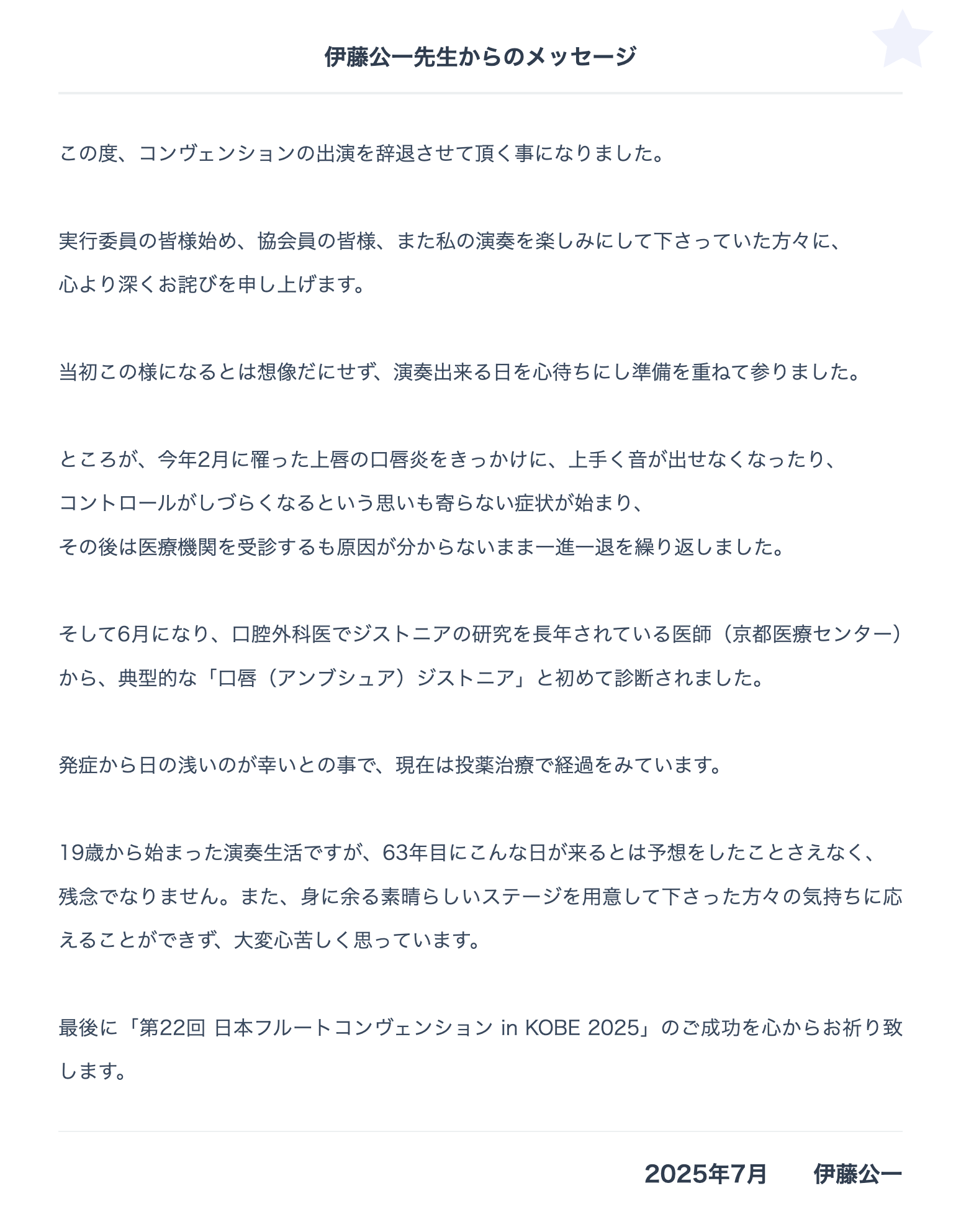 伊藤公一先生からのメッセージ

この度、コンヴェンションの出演を辞退させて頂く事になりました。

実行委員の皆様始め、協会員の皆様、また私の演奏を楽しみにして下さっていた方々に、
心より深くお詫びを申し上げます。

当初この様になるとは想像だにせず、演奏出来る日を心待ちにし準備を重ねて参りました。

ところが、今年2月に罹った上唇の口唇炎をきっかけに、上手く音が出せなくなったり、
コントロールがしづらくなるという思いも寄らない症状が始まり、
その後は医療機関を受診するも原因が分からないまま一進一退を繰り返しました。

そして6月になり、口腔外科医でジストニアの研究を長年されている医師（京都医療センター）から、典型的な「口唇（アンブシュア）ジストニア」と初めて診断されました。

発症から日の浅いのが幸いとの事で、現在は投薬治療で経過をみています。

19歳から始まった演奏生活ですが、63年目にこんな日が来るとは予想をしたことさえなく、残念でなりません。また、身に余る素晴らしいステージを用意して下さった方々の気持ちに応えることができず、大変心苦しく思っています。

最後に「第22回 日本フルートコンヴェンション in KOBE 2025」のご成功を心からお祈り致します。

2025年7月　　伊藤公一